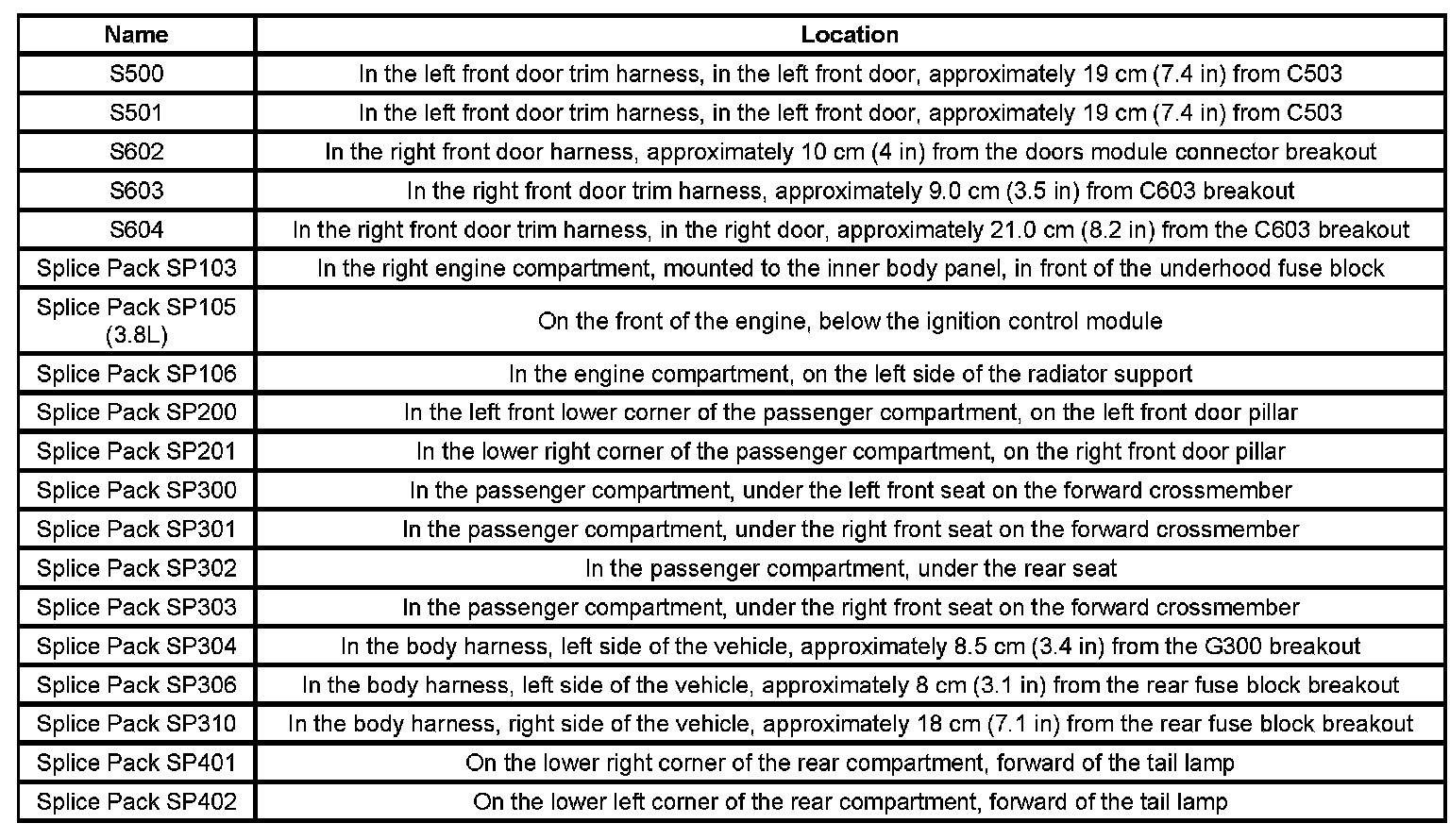 | Name | Location |
|---|---|
| S500 | In the left front door trim harness, in the left front door, approximately 19 cm (7.4 in) from C503 |
| S501 | In the left front door trim harness, in the left front door, approximately 19 cm (7.4 in) from C503 |
| S602 | In the right front door harness, approximately 10 cm (4 in) from the doors module connector breakout |
| S603 | In the right front door trim harness, approximately 9.0 cm (3.5 in) from C603 breakout |
| S604 | In the right front door trim harness, in the right door, approximately 21.0 cm (8.2 in) from the C603 breakout |
| Splice Pack SP103 | In the right engine compartment, mounted to the inner body panel, in front of the underhood fuse block |
| Splice Pack SP105 (3.8L) | On the front of the engine, below the ignition control module |
| Splice Pack SP106 | In the engine compartment, on the left side of the radiator support |
| Splice Pack SP200 | In the left front lower corner of the passenger compartment, on the left front door pillar |
| Splice Pack SP201 | In the lower right corner of the passenger compartment, on the right front door pillar |
| Splice Pack SP300 | In the passenger compartment, under the left front seat on the forward crossmember |
| Splice Pack SP301 | In the passenger compartment, under the right front seat on the forward crossmember |
| Splice Pack SP302 | In the passenger compartment, under the rear seat |
| Splice Pack SP303 | In the passenger compartment, under the right front seat on the forward crossmember |
| Splice Pack SP304 | In the body harness, left side of the vehicle, approximately 8.5 cm (3.4 in) from the G300 breakout |
| Splice Pack SP306 | In the body harness, left side of the vehicle, approximately 8 cm (3.1 in) from the rear fuse block breakout |
| Splice Pack SP310 | In the body harness, right side of the vehicle, approximately 18 cm (7.1 in) from the rear fuse block breakout |
| Splice Pack SP401 | On the lower right corner of the rear compartment, forward of the tail lamp |
| Splice Pack SP402 | On the lower left corner of the rear compartment, forward of the tail lamp |